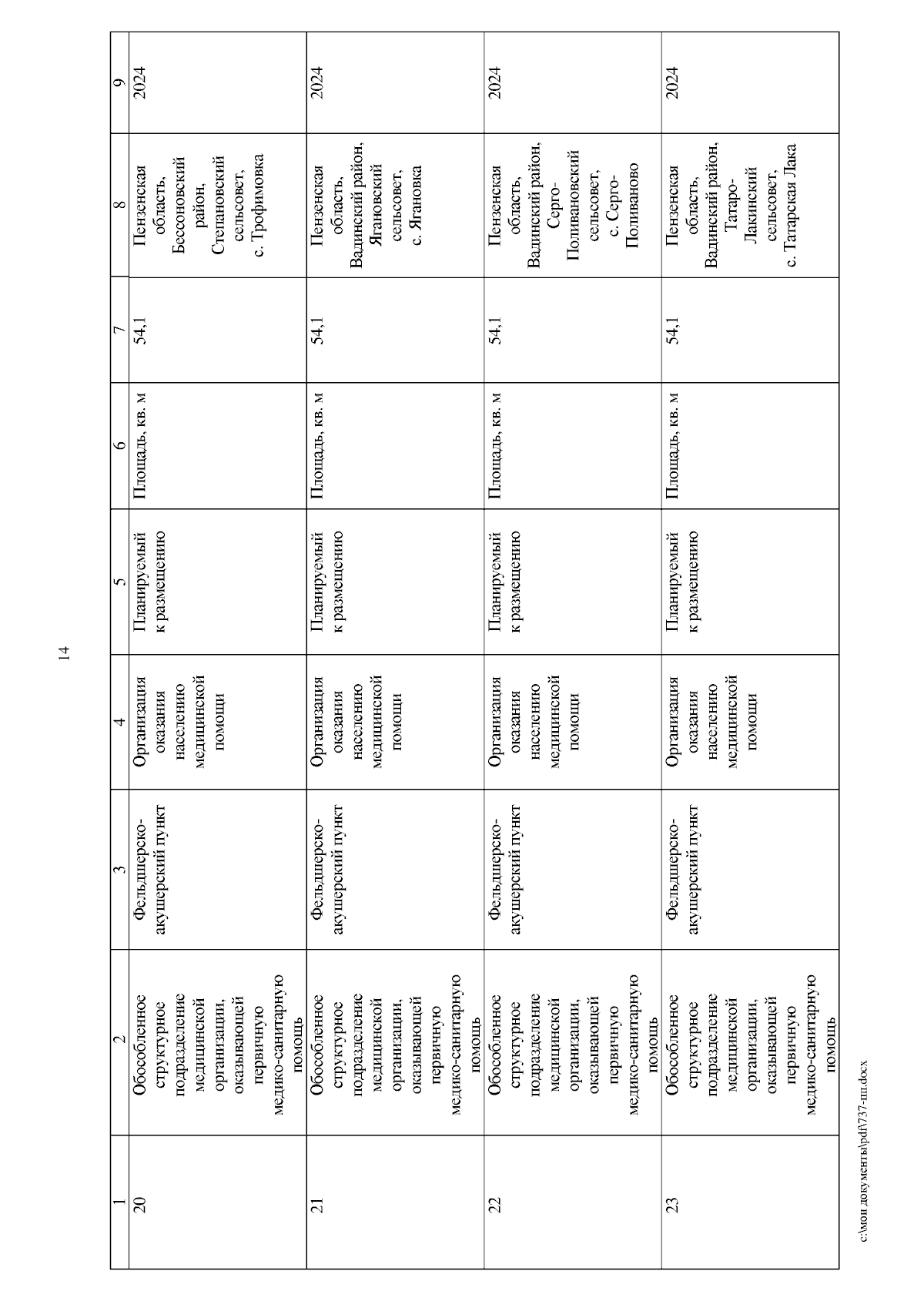 14

| 1 | 2 | 3 | 4 | 5 | 6 | 7 | 8 | 9 |
|---|---|---|---|---|---|---|---|---|
| 20 | Обособленное структурное подразделение медицинской организации, оказывающей первичную медико-санитарную помощь | Фельдшерско-акушерский пункт | Организация оказания населению медицинской помощи | Планируемый к размещению | Площадь, кв. м | 54,1 | Пензенская область, Бессоновский район, Степановский сельсовет, с. Трофимовка | 2024 |
| 21 | Обособленное структурное подразделение медицинской организации, оказывающей первичную медико-санитарную помощь | Фельдшерско-акушерский пункт | Организация оказания населению медицинской помощи | Планируемый к размещению | Площадь, кв. м | 54,1 | Пензенская область, Вадинский район, Ягановский сельсовет, с. Ягановка | 2024 |
| 22 | Обособленное структурное подразделение медицинской организации, оказывающей первичную медико-санитарную помощь | Фельдшерско-акушерский пункт | Организация оказания населению медицинской помощи | Планируемый к размещению | Площадь, кв. м | 54,1 | Пензенская область, Вадинский район, Серго-Поливановский сельсовет, с. Серго-Поливаново | 2024 |
| 23 | Обособленное структурное подразделение медицинской организации, оказывающей первичную медико-санитарную помощь | Фельдшерско-акушерский пункт | Организация оказания населению медицинской помощи | Планируемый к размещению | Площадь, кв. м | 54,1 | Пензенская область, Вадинский район, Татаро-Лакинский сельсовет, с. Татарская Лака | 2024 |

c:\мои документы\pdf\737-пп.docx